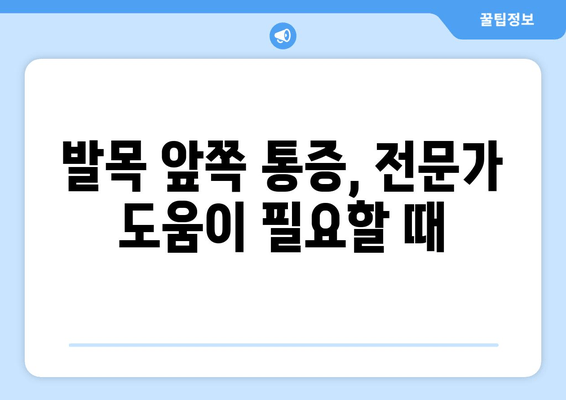 꿀팁정보

발목 앞쪽 통증, 전문가 도움이 필요할 때